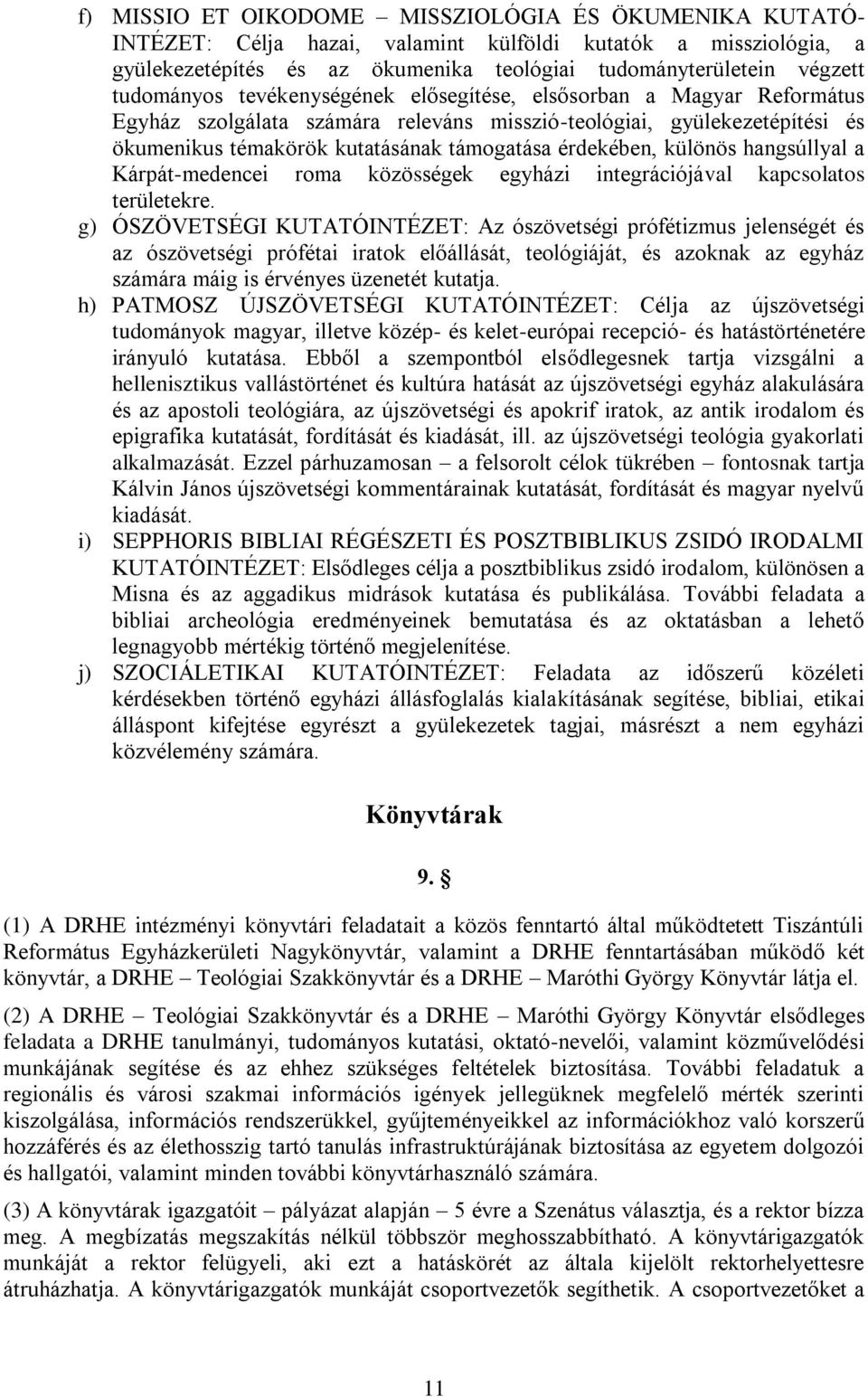 f) MISSIO ET OIKODOME – MISSZIOLÓGIA ÉS ÖKUMENIKA KUTATÓINTÉZET: Célja hazai, valamint külföldi kutatók a missziológia, a gyülekezetépítés és az ökumenika teológiai tudományterületein végzett tudományos tevékenységének elősegítése, elsősorban a Magyar Református Egyház szolgálata számára releváns misszió-teológiai, gyülekezetépítési és ökumenikus témakörök kutatásának támogatása érdekében, különös hangsúllyal a Kárpát-medencei roma közösségek egyházi integrációjával kapcsolatos területekre.

g) ÓSZÖVETSÉGI KUTATÓINTÉZET: Az ószövetségi prófétizmus jelenségét és az ószövetségi prófétai iratok előállását, teológiáját, és azoknak az egyház számára máig is érvényes üzenetét kutatja.

h) PATMOSZ ÚJSZÖVETSÉGI KUTATÓINTÉZET: Célja az újszövetségi tudományok magyar, illetve közép- és kelet-európai recepció- és hatástörténetére irányuló kutatása. Ebből a szempontból elsődlegesnek tartja vizsgálni a hellenisztikus vallástörténet és kultúra hatását az újszövetségi egyház alakulására és az apostoli teológiára, az újszövetségi és apokrif iratok, az antik irodalom és epigrafika kutatását, fordítását és kiadását, ill. az újszövetségi teológia gyakorlati alkalmazását. Ezzel párhuzamosan – a felsorolt célok tükrében – fontosnak tartja Kálvin János újszövetségi kommentárainak kutatását, fordítását és magyar nyelvű kiadását.

i) SEPPHORIS BIBLIAI RÉGÉSZETI ÉS POSZTBIBLIKUS ZSIDÓ IRODALMI KUTATÓINTÉZET: Elsődleges célja a posztbiblikus zsidó irodalom, különösen a Misna és az aggadikus midrások kutatása és publikálása. További feladata a bibliai archeológia eredményeinek bemutatása és az oktatásban a lehető legnagyobb mértékig történő megjelenítése.

j) SZOCIÁLETIKAI KUTATÓINTÉZET: Feladata az időszerű közéleti kérdésekben történő egyházi állásfoglalás kialakításának segítése, bibliai, etikai álláspont kifejtése egyrészt a gyülekezetek tagjai, másrészt a nem egyházi közvélemény számára.

Könyvtárak

9. §

(1) A DRHE intézményi könyvtári feladatait a közös fenntartó által működtetett Tiszántúli Református Egyházkerületi Nagykönyvtár, valamint a DRHE fenntartásában működő két könyvtár, a DRHE – Teológiai Szakkönyvtár és a DRHE – Maróthi György Könyvtár látja el.

(2) A DRHE – Teológiai Szakkönyvtár és a DRHE – Maróthi György Könyvtár elsődleges feladata a DRHE tanulmányi, tudományos kutatási, oktató-nevelői, valamint közművelődési munkájának segítése és az ehhez szükséges feltételek biztosítása. További feladatuk a regionális és városi szakmai információs igények jellegüknek megfelelő mérték szerinti kiszolgálása, információs rendszerükkel, gyűjteményeikkel az információkhoz való korszerű hozzáférés és az élethosszig tartó tanulás infrastruktúrájának biztosítása az egyetem dolgozói és hallgatói, valamint minden további könyvtárhasználó számára.

(3) A könyvtárak igazgatóit – pályázat alapján – 5 évre a Szenátus választja, és a rektor bízza meg. A megbízatás megszakítás nélkül többször meghosszabbítható. A könyvtárigazgatók munkáját a rektor felügyeli, aki ezt a hatáskörét az általa kijelölt rektorhelyettesre átruházhatja. A könyvtárigazgatók munkáját csoportvezetők segíthetik. A csoportvezetőket a

11